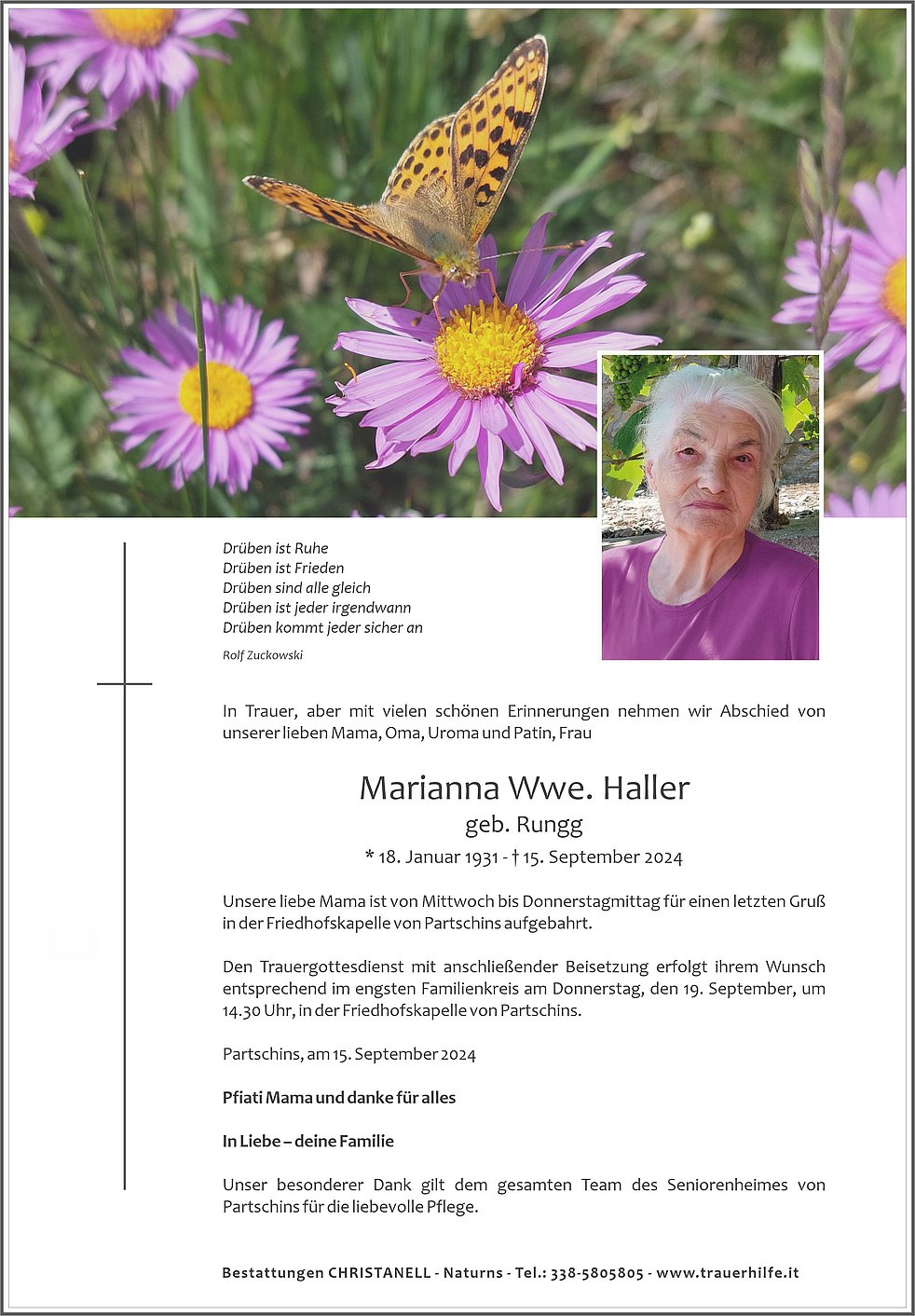 Drüben ist Ruhe
Drüben ist Frieden
Drüben sind alle gleich
Drüben ist jeder irgendwann
Drüben kommt jeder sicher an

Rolf Zuckowski

In Trauer, aber mit vielen schönen Erinnerungen nehmen wir Abschied von unserer lieben Mama, Oma, Uroma und Patin, Frau

Marianna Wwe. Haller
geb. Rungg
* 18. Januar 1931 - † 15. September 2024

Unsere liebe Mama ist von Mittwoch bis Donnerstagmittag für einen letzten Gruß in der Friedhofskapelle von Partschins aufgebahrt.

Den Trauergottesdienst mit anschließender Beisetzung erfolgt ihrem Wunsch entsprechend im engsten Familienkreis am Donnerstag, den 19. September, um 14.30 Uhr, in der Friedhofskapelle von Partschins.

Partschins, am 15. September 2024

Pfiati Mama und danke für alles

In Liebe – deine Familie

Unser besonderer Dank gilt dem gesamten Team des Seniorenheimes von Partschins für die liebevolle Pflege.

Bestattungen CHRISTANELL - Naturns - Tel.: 338-5805805 - www.trauerhilfe.it